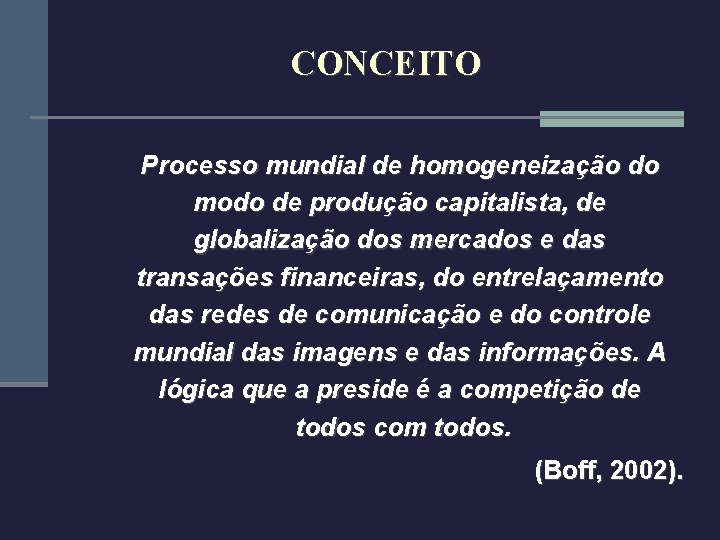 CONCEITO

Processo mundial de homogeneização do modo de produção capitalista, de globalização dos mercados e das transações financeiras, do entrelaçamento das redes de comunicação e do controle mundial das imagens e das informações. A lógica que a preside é a competição de todos com todos.

(Boff, 2002).